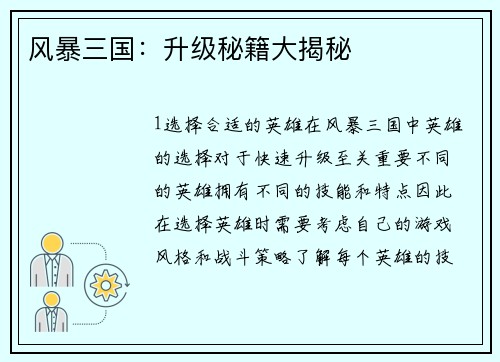 风暴三国：升级秘籍大揭秘

1选择合适的英雄在风暴三国中英雄的选择对于快速升级至关重要不同的英雄拥有不同的技能和特点因此在选择英雄时需要考虑自己的游戏风格和战斗策略了解每个英雄的技